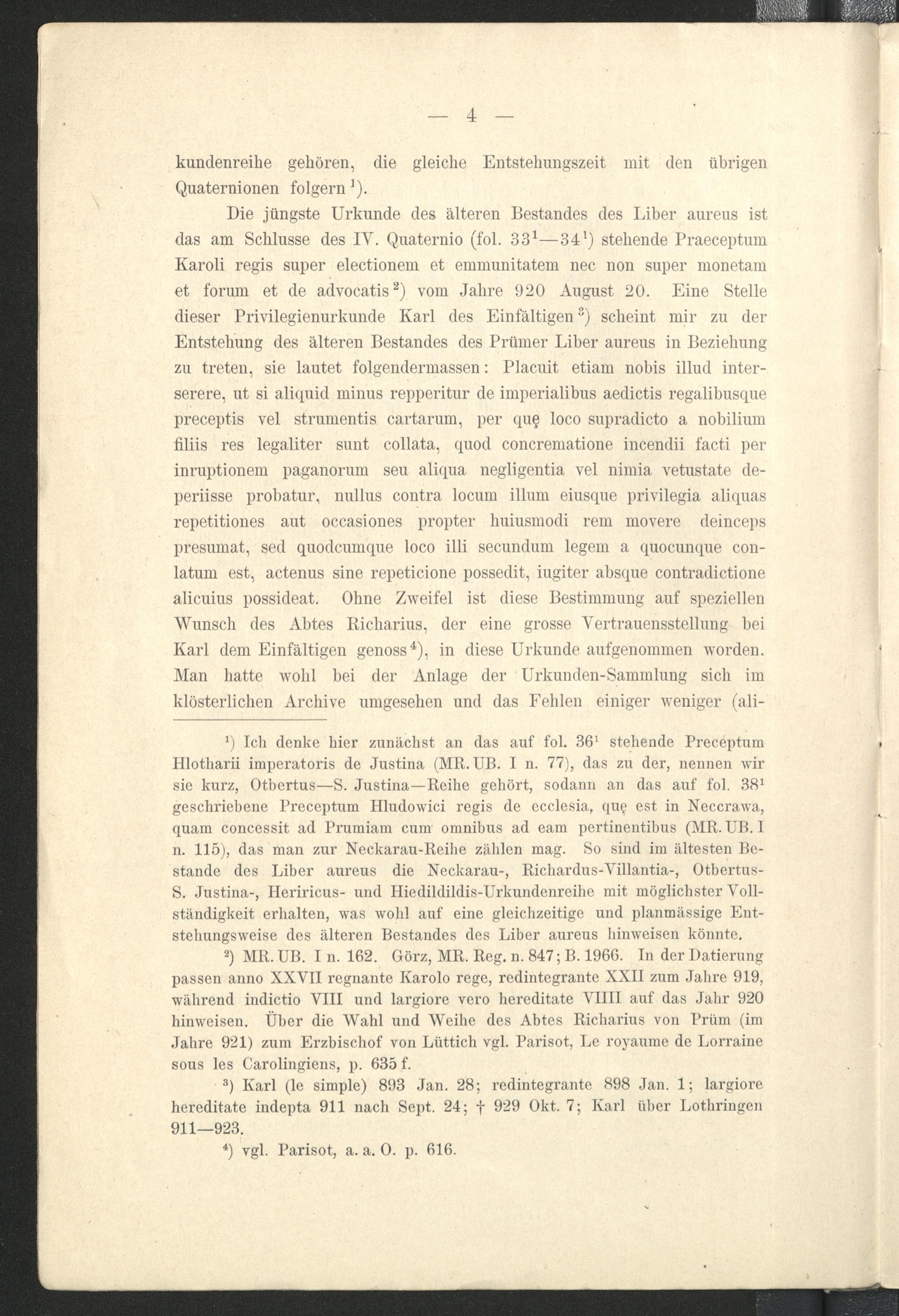 — 4 —

kundenreihe gehören, die gleiche Entstehungszeit mit den übrigen Quaternionen folgern $^1$).

Die jüngste Urkunde des älteren Bestandes des Liber aureus ist das am Schlusse des IV. Quaternio (fol. $33^1$—$34^1$) stehende Praeceptum Karoli regis super electionem et emmunitatem nec non super monetam et forum et de advocatis $^2$) vom Jahre 920 August 20. Eine Stelle dieser Privilegienurkunde Karl des Einfältigen $^3$) scheint mir zu der Entstehung des älteren Bestandes des Prümer Liber aureus in Beziehung zu treten, sie lautet folgendermassen: Placuit etiam nobis illud interserere, ut si aliquid minus repperitur de imperialibus aedictis regalibusque preceptis vel strumentis cartarum, per quę loco supradicto a nobilium filiis res legaliter sunt collata, quod concrematione incendii facti per inruptionem paganorum seu aliqua negligentia vel nimia vetustate deperiisse probatur, nullus contra locum illum eiusque privilegia aliquas repetitiones aut occasiones propter huiusmodi rem movere deinceps presumat, sed quodcumque loco illi secundum legem a quocunque conlatum est, actenus sine repeticione possedit, iugiter absque contradictione alicuius possideat. Ohne Zweifel ist diese Bestimmung auf speziellen Wunsch des Abtes Richarius, der eine grosse Vertrauensstellung bei Karl dem Einfältigen genoss $^4$), in diese Urkunde aufgenommen worden. Man hatte wohl bei der Anlage der Urkunden-Sammlung sich im klösterlichen Archive umgesehen und das Fehlen einiger weniger (ali-

$^1$) Ich denke hier zunächst an das auf fol. $36^1$ stehende Preceptum Hlotharii imperatoris de Justina (MR. UB. I n. 77), das zu der, nennen wir sie kurz, Otbertus—S. Justina—Reihe gehört, sodann an das auf fol. $38^1$ geschriebene Preceptum Hludowici regis de ecclesia, quę est in Neccrawa, quam concessit ad Prumiam cum omnibus ad eam pertinentibus (MR. UB. I n. 115), das man zur Neckarau-Reihe zählen mag. So sind im ältesten Bestande des Liber aureus die Neckarau-, Richardus-Villantia-, Otbertus-S. Justina-, Heriricus- und Hiedildildis-Urkundenreihe mit möglichster Vollständigkeit erhalten, was wohl auf eine gleichzeitige und planmässige Entstehungsweise des älteren Bestandes des Liber aureus hinweisen könnte.

$^2$) MR. UB. I n. 162. Görz, MR. Reg. n. 847; B. 1966. In der Datierung passen anno XXVII regnante Karolo rege, redintegrante XXII zum Jahre 919, während indictio VIII und largiore vero hereditate VIIII auf das Jahr 920 hinweisen. Über die Wahl und Weihe des Abtes Richarius von Prüm (im Jahre 921) zum Erzbischof von Lüttich vgl. Parisot, Le royaume de Lorraine sous les Carolingiens, p. 635 f.

$^3$) Karl (le simple) 893 Jan. 28; redintegrante 898 Jan. 1; largiore hereditate indepta 911 nach Sept. 24; † 929 Okt. 7; Karl über Lothringen 911—923.

$^4$) vgl. Parisot, a. a. O. p. 616.